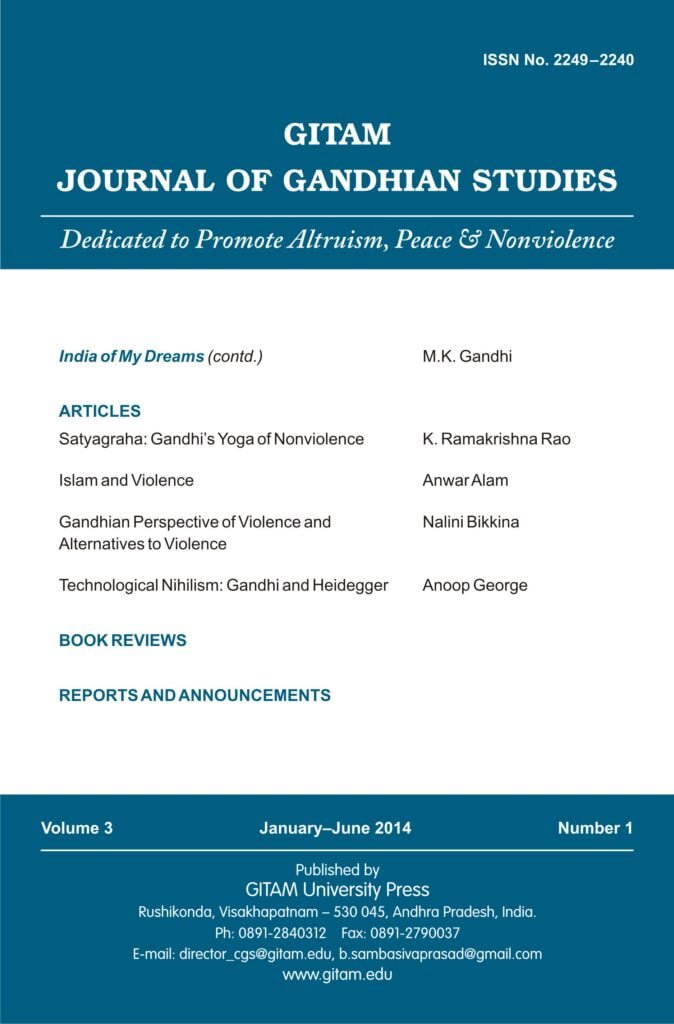 ISSN No. 2249–2240

GITAM
JOURNAL OF GANDHIAN STUDIES

Dedicated to Promote Altruism, Peace & Nonviolence

India of My Dreams (contd.) M.K. Gandhi

ARTICLES

Satyagraha: Gandhi's Yoga of Nonviolence K. Ramakrishna Rao

Islam and Violence Anwar Alam

Gandhian Perspective of Violence and Alternatives to Violence Nalini Bikkina

Technological Nihilism: Gandhi and Heidegger Anoop George

BOOK REVIEWS

REPORTS AND ANNOUNCEMENTS

Volume 3 January–June 2014 Number 1

Published by
GITAM University Press
Rushikonda, Visakhapatnam – 530 045, Andhra Pradesh, India.
Ph: 0891-2840312 Fax: 0891-2790037
E-mail: director_cgs@gitam.edu, b.sambasivaprasad@gmail.com
www.gitam.edu